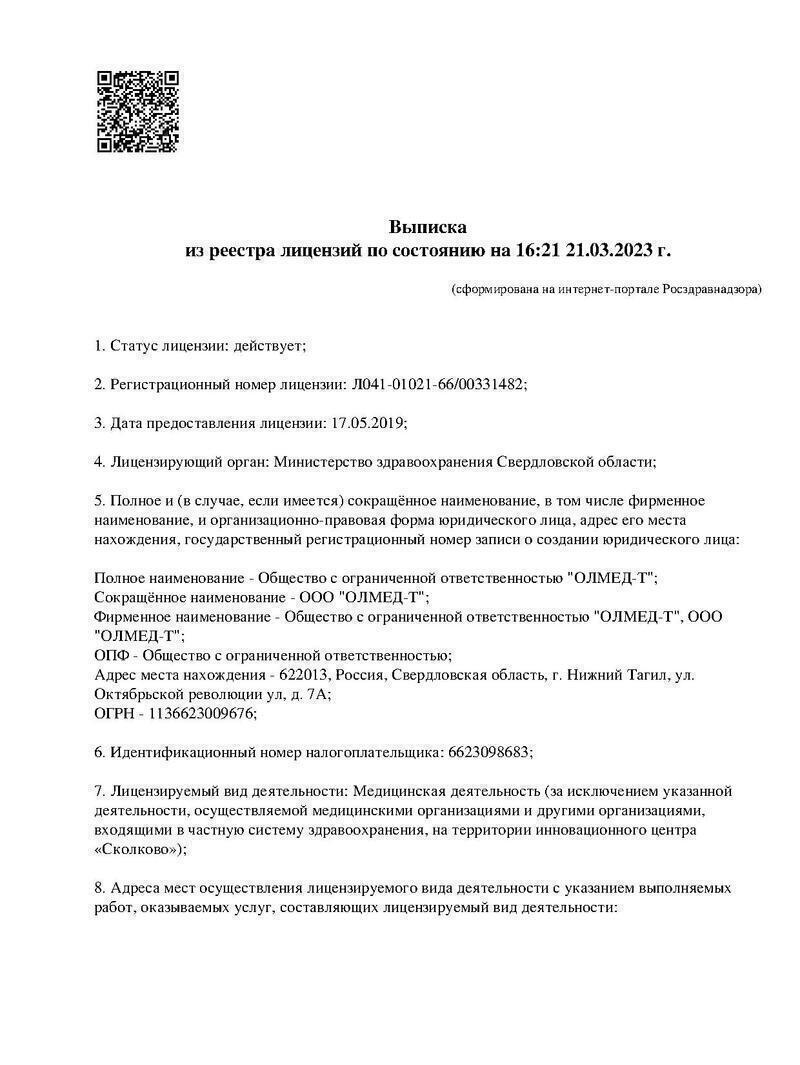 Выписка
из реестра лицензий по состоянию на 16:21 21.03.2023 г.

(сформирована на интернет-портале Росздравнадзора)

1. Статус лицензии: действует;

2. Регистрационный номер лицензии: Л041-01021-66/00331482;

3. Дата предоставления лицензии: 17.05.2019;

4. Лицензирующий орган: Министерство здравоохранения Свердловской области;

5. Полное и (в случае, если имеется) сокращённое наименование, в том числе фирменное наименование, и организационно-правовая форма юридического лица, адрес его места нахождения, государственный регистрационный номер записи о создании юридического лица:

Полное наименование - Общество с ограниченной ответственностью "ОЛМЕД-Т";
Сокращённое наименование - ООО "ОЛМЕД-Т";
Фирменное наименование - Общество с ограниченной ответственностью "ОЛМЕД-Т", ООО "ОЛМЕД-Т";
ОПФ - Общество с ограниченной ответственностью;
Адрес места нахождения - 622013, Россия, Свердловская область, г. Нижний Тагил, ул. Октябрьской революции ул, д. 7А;
ОГРН - 1136623009676;

6. Идентификационный номер налогоплательщика: 6623098683;

7. Лицензируемый вид деятельности: Медицинская деятельность (за исключением указанной деятельности, осуществляемой медицинскими организациями и другими организациями, входящими в частную систему здравоохранения, на территории инновационного центра «Сколково»);

8. Адреса мест осуществления лицензируемого вида деятельности с указанием выполняемых работ, оказываемых услуг, составляющих лицензируемый вид деятельности: